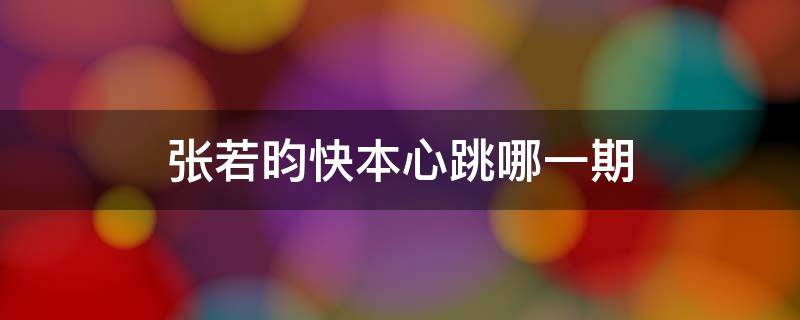 张若昀快本心跳哪一期